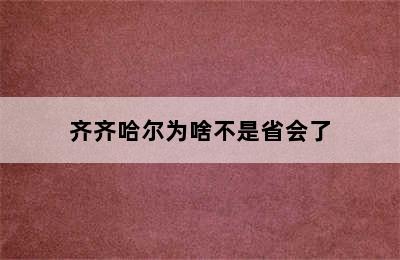 齐齐哈尔为啥不是省会了